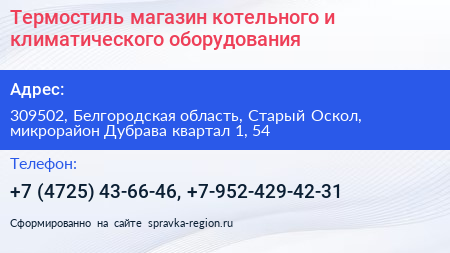 Термостиль магазин котельного и климатического оборудования

Адрес:

309502, Белгородская область, Старый Оскол, микрорайон Дубрава квартал 1, 54

Телефон:

+7 (4725) 43-66-46, +7-952-429-42-31

Сформированно на сайте spravka-region.ru